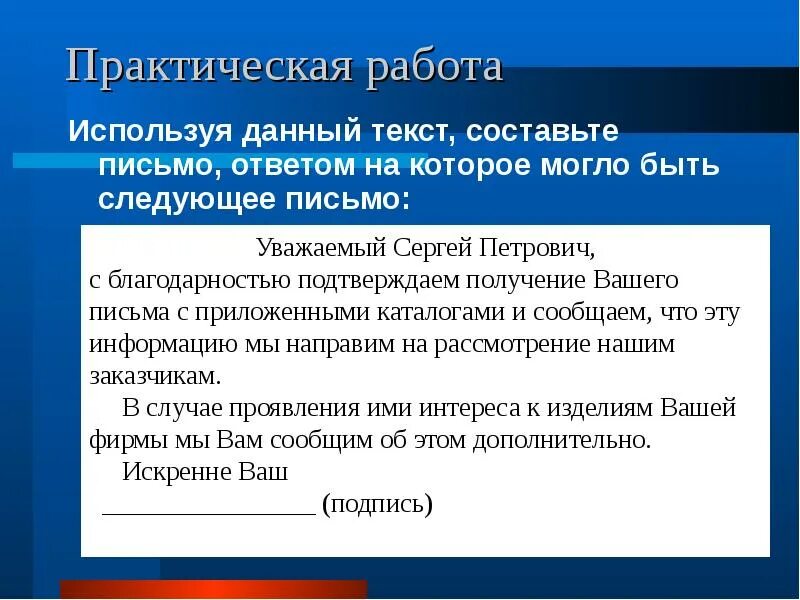 Практическая работа

Используя данный текст, составьте письмо, ответом на которое могло быть следующее письмо:

Уважаемый Сергей Петрович,
с благодарностью подтверждаем получение Вашего письма с приложенными каталогами и сообщаем, что эту информацию мы направим на рассмотрение нашим заказчикам.

В случае проявления ими интереса к изделиям Вашей фирмы мы Вам сообщим об этом дополнительно.

Искренне Ваш

________________ (подпись)